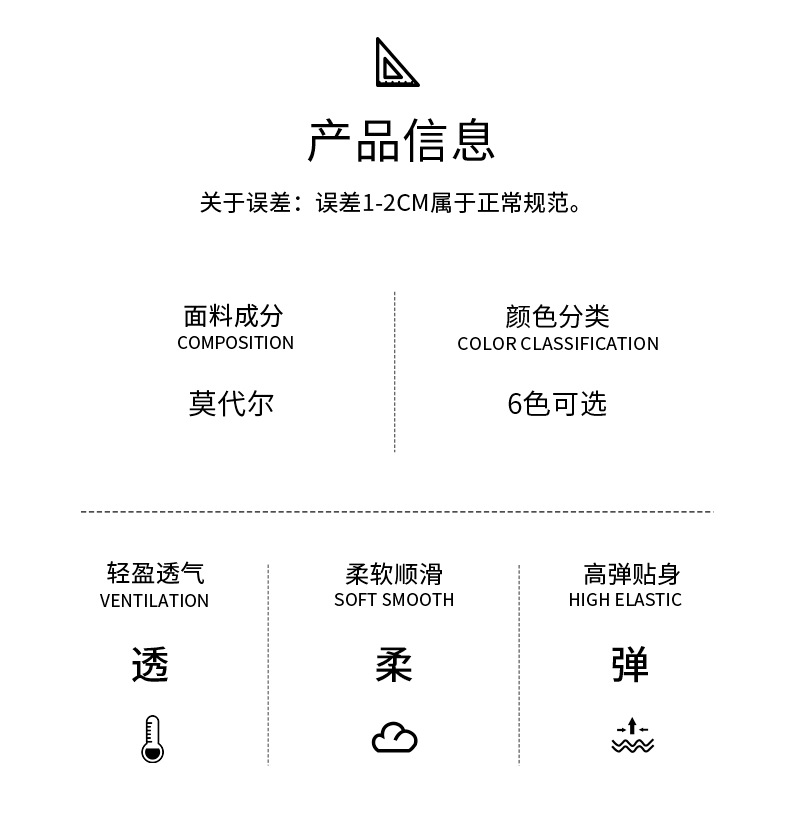 产品信息

关于误差：误差1-2CM属于正常规范。

面料成分
COMPOSITION

莫代尔

颜色分类
COLOR CLASSIFICATION

6色可选

轻盈透气
VENTILATION

透

柔软顺滑
SOFT SMOOTH

柔

高弹贴身
HIGH ELASTIC

弹